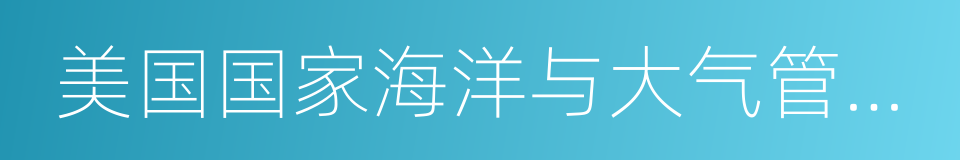 美国国家海洋与大气管…